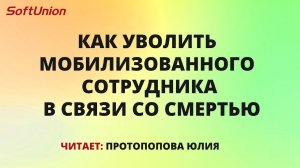 SoftUnion

КАК УВОЛИТЬ МОБИЛИЗОВАННОГО СОТРУДНИКА В СВЯЗИ СО СМЕРТЬЮ

ЧИТАЕТ: ПРОТОПОПОВА ЮЛИЯ